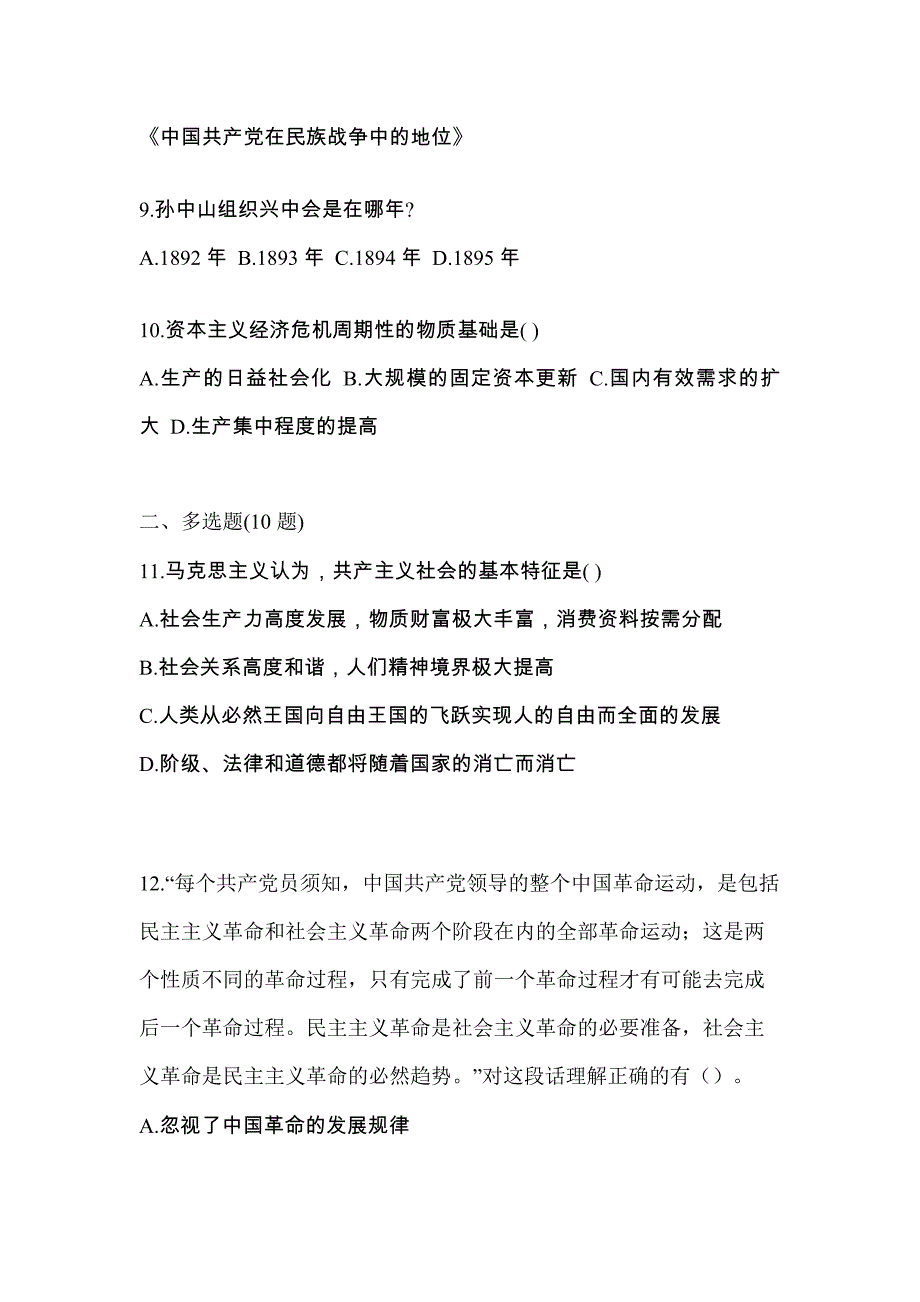 《中国共产党在民族战争中的地位》

9.孙中山组织兴中会是在哪年?

A.1892 年 B.1893 年 C.1894 年 D.1895 年

10.资本主义经济危机周期性的物质基础是( )

A.生产的日益社会化 B.大规模的固定资本更新 C.国内有效需求的扩大 D.生产集中程度的提高

二、多选题(10 题)

11.马克思主义认为，共产主义社会的基本特征是( )

A.社会生产力高度发展，物质财富极大丰富，消费资料按需分配

B.社会关系高度和谐，人们精神境界极大提高

C.人类从必然王国向自由王国的飞跃实现人的自由而全面的发展

D.阶级、法律和道德都将随着国家的消亡而消亡

12.“每个共产党员须知，中国共产党领导的整个中国革命运动，是包括民主主义革命和社会主义革命两个阶段在内的全部革命运动；这是两个性质不同的革命过程，只有完成了前一个革命过程才有可能去完成后一个革命过程。民主主义革命是社会主义革命的必要准备，社会主义革命是民主主义革命的必然趋势。”对这段话理解正确的有（）。

A.忽视了中国革命的发展规律